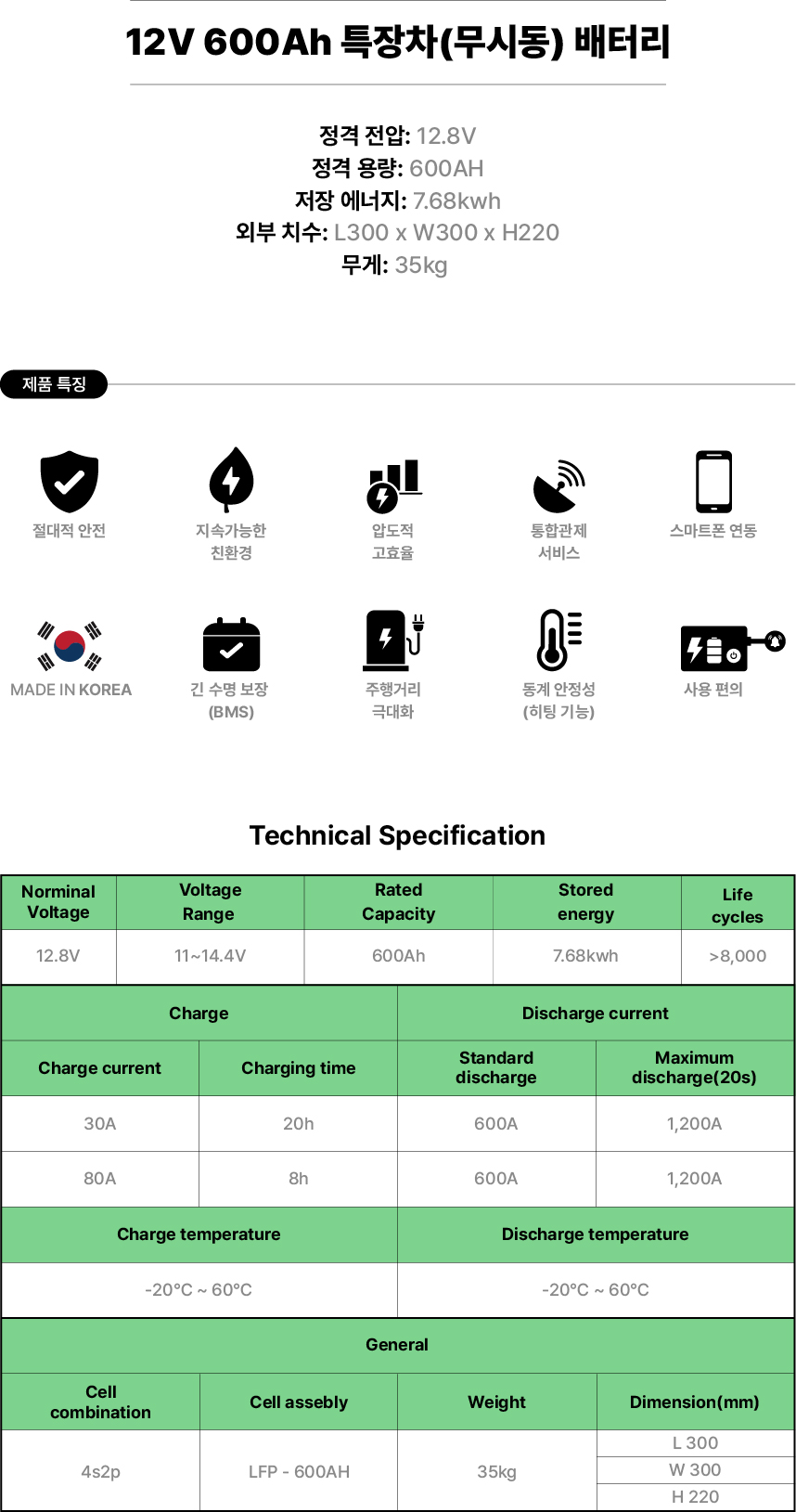 12V 600Ah 특장차(무시동) 배터리

정격 전압: 12.8V
정격 용량: 600AH
저장 에너지: 7.68kwh
외부 치수: L300 x W300 x H220
무게: 35kg

제품 특징

절대적 안전

지속가능한
친환경

압도적
고효율

통합관제
서비스

스마트폰 연동

MADE IN KOREA

긴 수명 보장
(BMS)

주행거리
극대화

동계 안정성
(히팅 기능)

사용 편의

Technical Specification

| Norminal Voltage | Voltage Range | Rated Capacity | Stored energy | Life cycles |
|---|---|---|---|---|
| 12.8V | 11~14.4V | 600Ah | 7.68kwh | >8,000 |

| Charge | | Discharge current | |
|---|---|---|---|
| Charge current | Charging time | Standard discharge | Maximum discharge(20s) |
| 30A | 20h | 600A | 1,200A |
| 80A | 8h | 600A | 1,200A |
| Charge temperature | | Discharge temperature | |
| -20°C ~ 60°C | | -20°C ~ 60°C | |

| General | | | |
|---|---|---|---|
| Cell combination | Cell assebly | Weight | Dimension(mm) |
| 4s2p | LFP - 600AH | 35kg | L 300 |
| | | | W 300 |
| | | | H 220 |